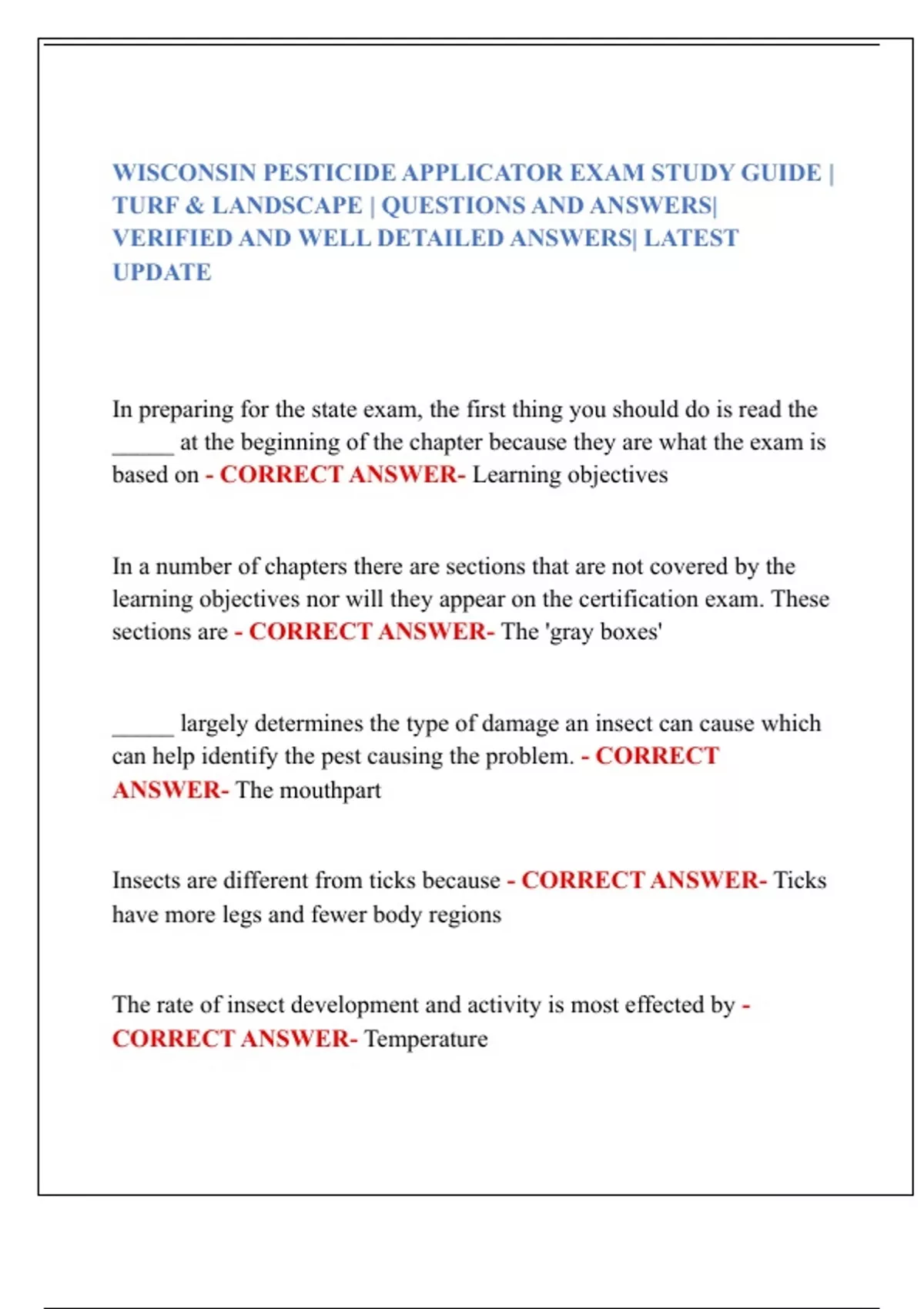 WISCONSIN PESTICIDE APPLICATOR EXAM STUDY GUIDE | TURF & LANDSCAPE | QUESTIONS AND ANSWERS| VERIFIED AND WELL DETAILED ANSWERS| LATEST UPDATE

In preparing for the state exam, the first thing you should do is read the _____ at the beginning of the chapter because they are what the exam is based on - CORRECT ANSWER- Learning objectives

In a number of chapters there are sections that are not covered by the learning objectives nor will they appear on the certification exam. These sections are - CORRECT ANSWER- The 'gray boxes'

_____ largely determines the type of damage an insect can cause which can help identify the pest causing the problem. - CORRECT ANSWER- The mouthpart

Insects are different from ticks because - CORRECT ANSWER- Ticks have more legs and fewer body regions

The rate of insect development and activity is most effected by - CORRECT ANSWER- Temperature